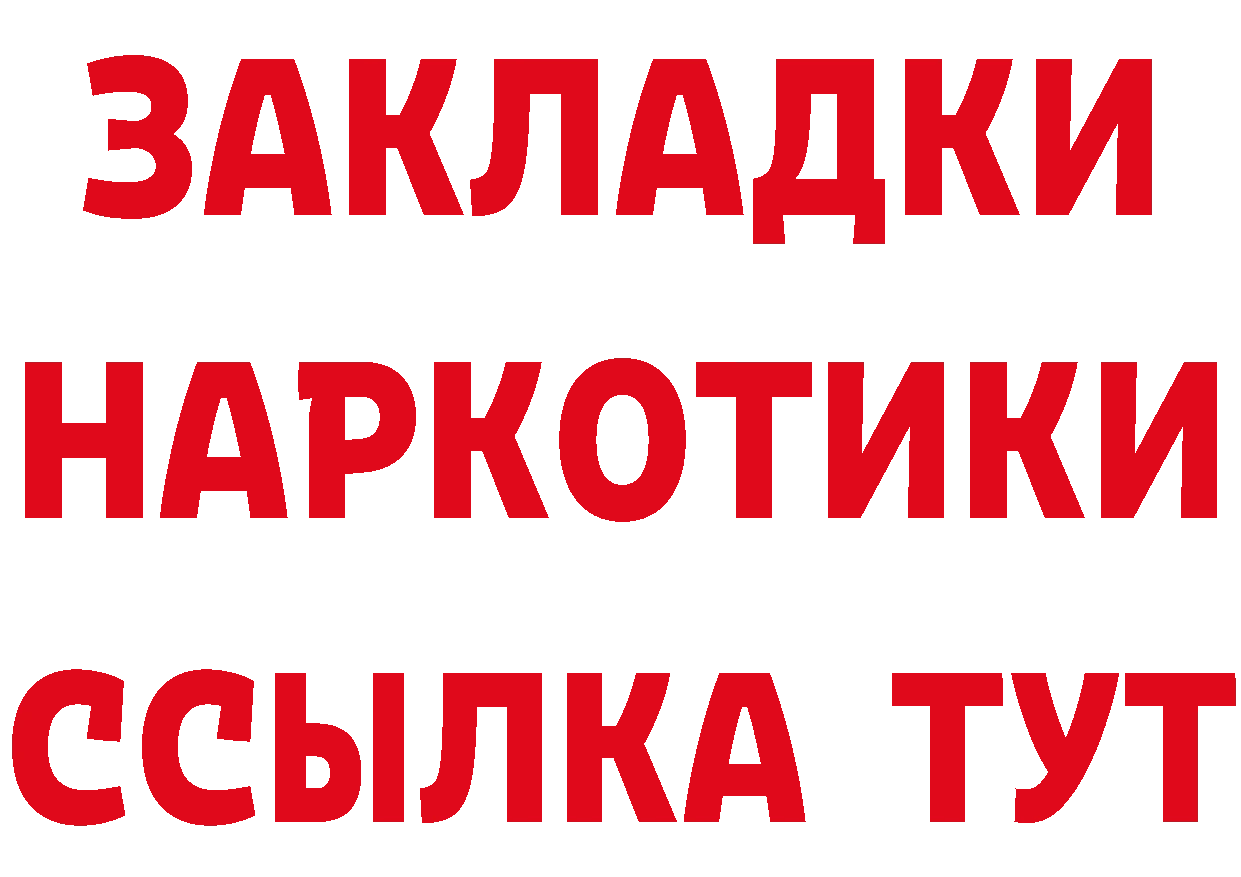 ЗАКЛАДКИ НАРКОТИКИ ССЫЛКА ТУТ